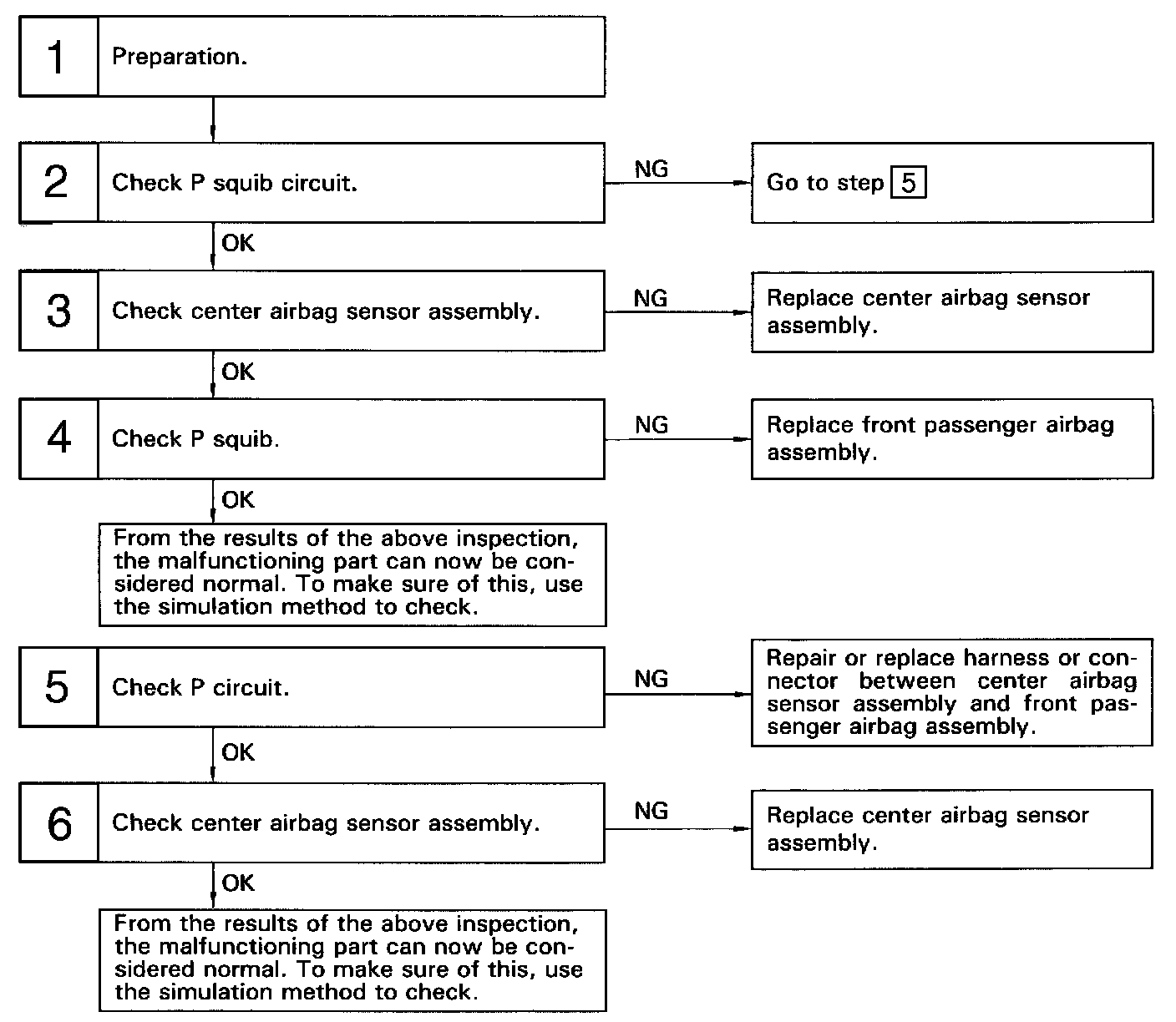 1 Preparation.

2 Check P squib circuit.

NG

Go to step 5

OK

3 Check center airbag sensor assembly.

NG

Replace center airbag sensor assembly.

OK

4 Check P squib.

NG

Replace front passenger airbag assembly.

OK

From the results of the above inspection, the malfunctioning part can now be considered normal. To make sure of this, use the simulation method to check.

5 Check P circuit.

NG

Repair or replace harness or connector between center airbag sensor assembly and front passenger airbag assembly.

OK

6 Check center airbag sensor assembly.

NG

Replace center airbag sensor assembly.

OK

From the results of the above inspection, the malfunctioning part can now be considered normal. To make sure of this, use the simulation method to check.